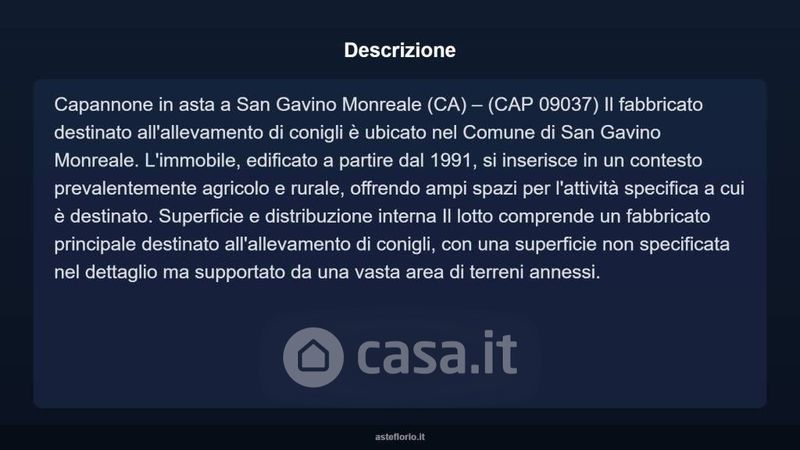 Descrizione

Capannone in asta a San Gavino Monreale (CA) – (CAP 09037) Il fabbricato destinato all'allevamento di conigli è ubicato nel Comune di San Gavino Monreale. L'immobile, edificato a partire dal 1991, si inserisce in un contesto prevalentemente agricolo e rurale, offrendo ampi spazi per l'attività specifica a cui è destinato. Superficie e distribuzione interna Il lotto comprende un fabbricato principale destinato all'allevamento di conigli, con una superficie non specificata nel dettaglio ma supportato da una vasta area di terreni annessi.

asteflorio.it

casa.it